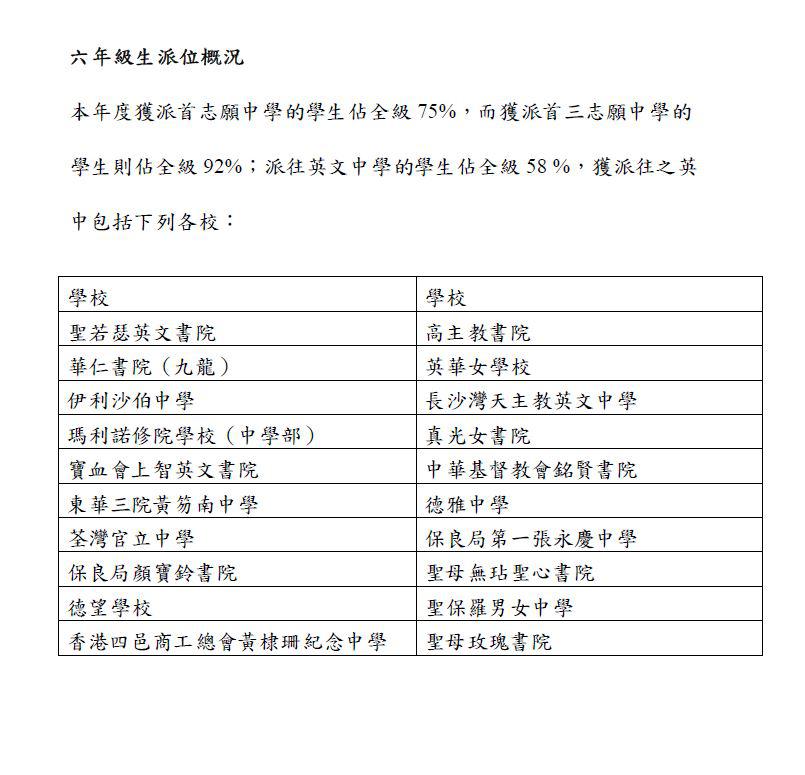 六年級生派位概況

本年度獲派首志願中學的學生佔全級 75%，而獲派首三志願中學的學生則佔全級 92%；派往英文中學的學生佔全級 58 %，獲派往之英中包括下列各校：

| 學校 | 學校 |
|---|---|
| 聖若瑟英文書院 | 高主教書院 |
| 華仁書院（九龍） | 英華女學校 |
| 伊利沙伯中學 | 長沙灣天主教英文中學 |
| 瑪利諾修院學校（中學部） | 真光女書院 |
| 寶血會上智英文書院 | 中華基督教會銘賢書院 |
| 東華三院黃笏南中學 | 德雅中學 |
| 荃灣官立中學 | 保良局第一張永慶中學 |
| 保良局顏寶鈴書院 | 聖母無玷聖心書院 |
| 德望學校 | 聖保羅男女中學 |
| 香港四邑商工總會黃棣珊紀念中學 | 聖母玫瑰書院 |